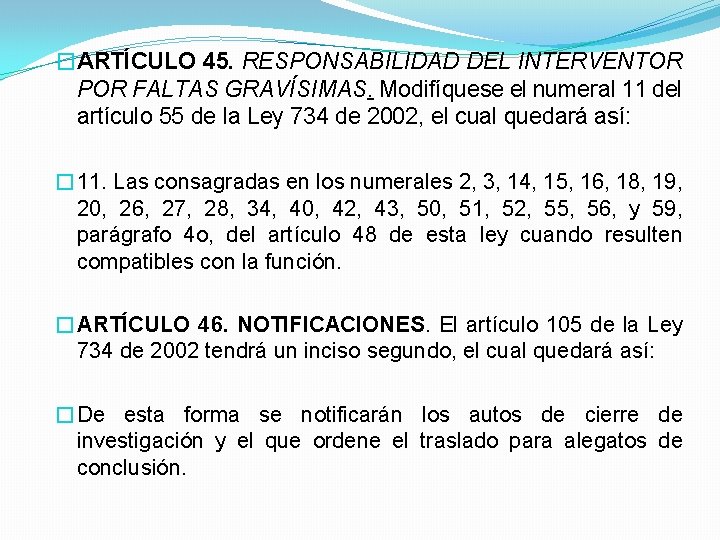 ARTÍCULO 45. RESPONSABILIDAD DEL INTERVENTOR POR FALTAS GRAVÍSIMAS. Modifíquese el numeral 11 del artículo 55 de la Ley 734 de 2002, el cual quedará así:

11. Las consagradas en los numerales 2, 3, 14, 15, 16, 18, 19, 20, 26, 27, 28, 34, 40, 42, 43, 50, 51, 52, 55, 56, y 59, parágrafo 4o, del artículo 48 de esta ley cuando resulten compatibles con la función.

ARTÍCULO 46. NOTIFICACIONES. El artículo 105 de la Ley 734 de 2002 tendrá un inciso segundo, el cual quedará así:

De esta forma se notificarán los autos de cierre de investigación y el que ordene el traslado para alegatos de conclusión.